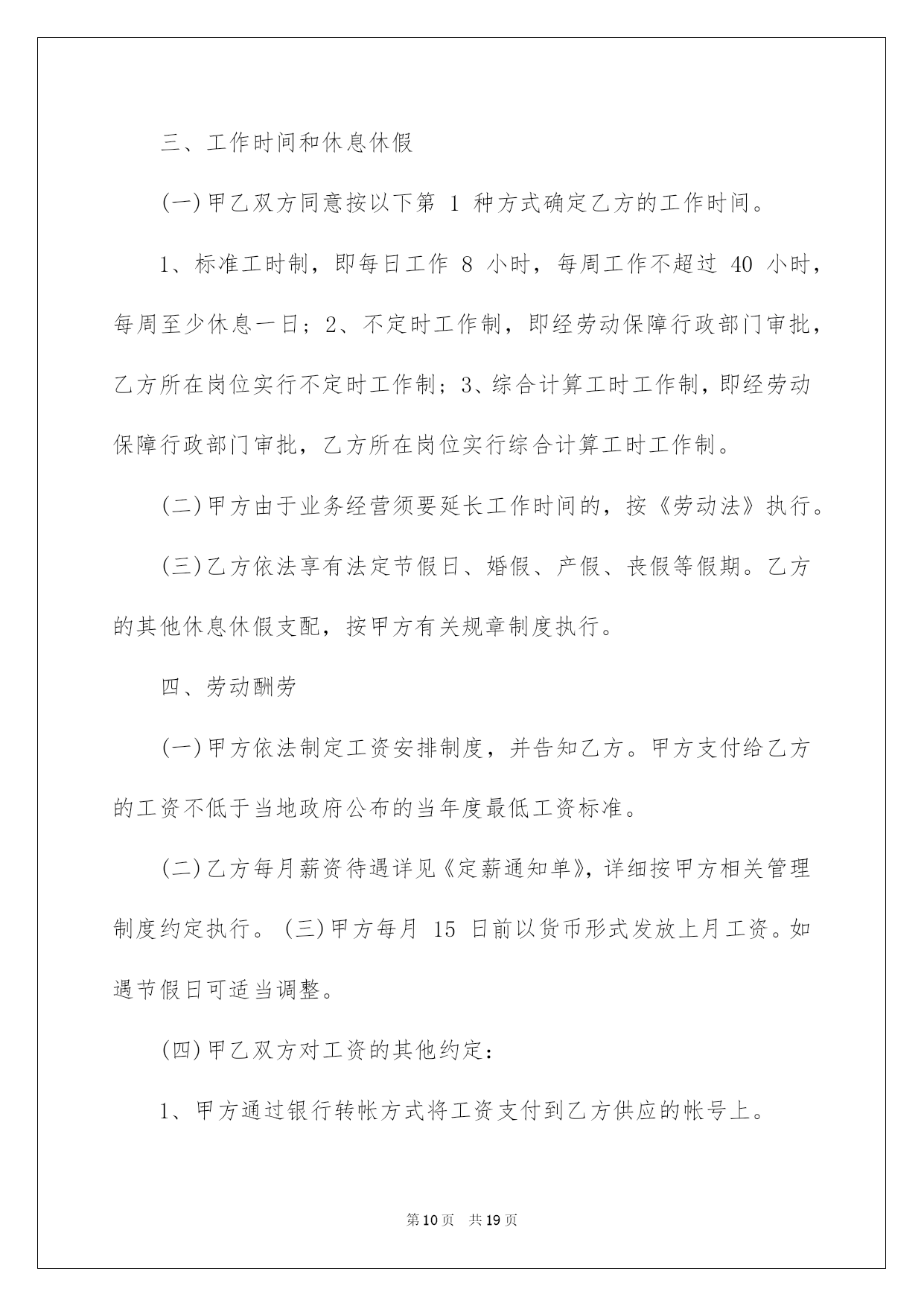 三、工作时间和休息休假

(一)甲乙双方同意按以下第 1 种方式确定乙方的工作时间。

1、标准工时制，即每日工作 8 小时，每周工作不超过 40 小时，每周至少休息一日；2、不定时工作制，即经劳动保障行政部门审批，乙方所在岗位实行不定时工作制；3、综合计算工时工作制，即经劳动保障行政部门审批，乙方所在岗位实行综合计算工时工作制。

(二)甲方由于业务经营须要延长工作时间的，按《劳动法》执行。

(三)乙方依法享有法定节假日、婚假、产假、丧假等假期。乙方的其他休息休假支配，按甲方有关规章制度执行。

四、劳动酬劳

(一)甲方依法制定工资安排制度，并告知乙方。甲方支付给乙方的工资不低于当地政府公布的当年度最低工资标准。

(二)乙方每月薪资待遇详见《定薪通知单》，详细按甲方相关管理制度约定执行。(三)甲方每月 15 日前以货币形式发放上月工资。如遇节假日可适当调整。

(四)甲乙双方对工资的其他约定：

1、甲方通过银行转帐方式将工资支付到乙方供应的帐号上。

第10页 共19页